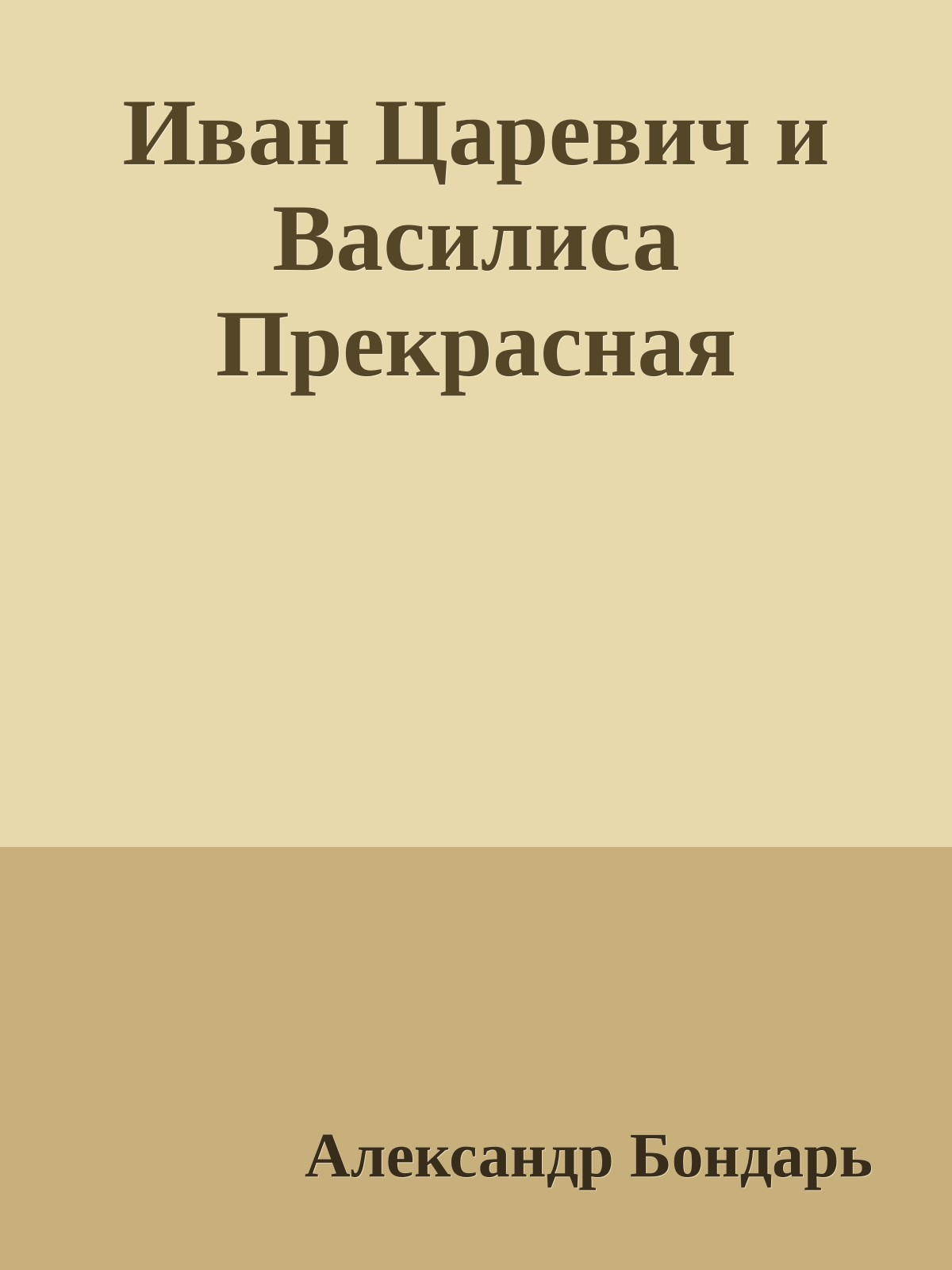 Иван Царевич и Василиса Прекрасная

Александр Бондарь